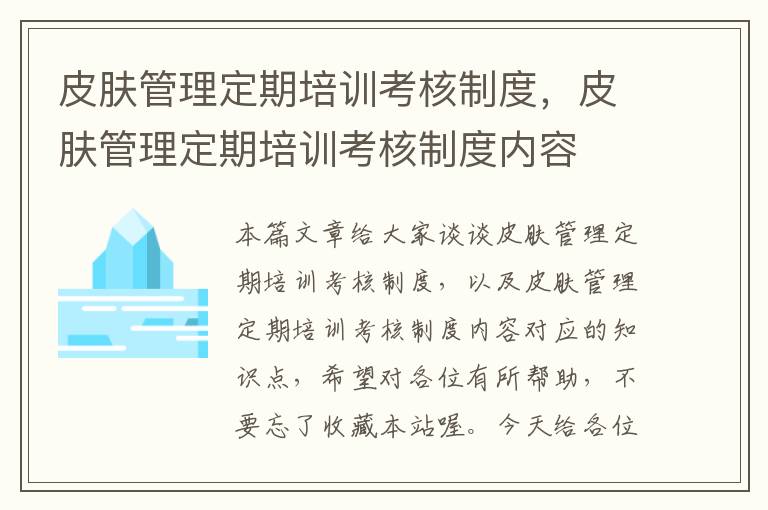 皮肤管理定期培训考核制度，皮肤管理定期培训考核制度内容

本篇文章给大家谈谈皮肤管理定期培训考核制度，以及皮肤管理定期培训考核制度内容对应的知识点，希望对各位有所帮助，不要忘了收藏本站喔。今天给各位